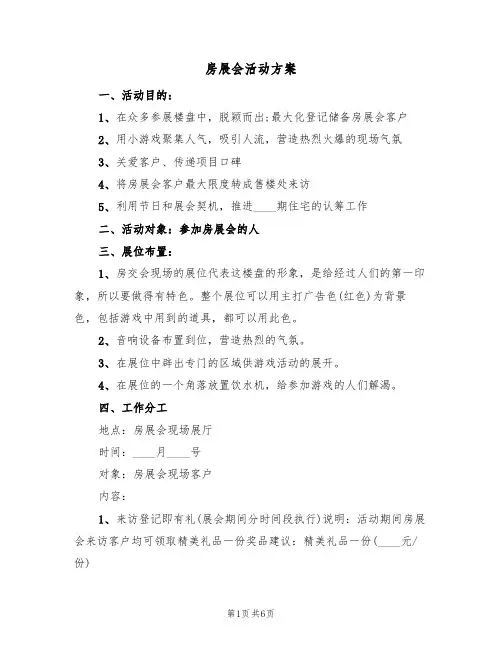 房展会活动方案

一、活动目的：

1、在众多参展楼盘中，脱颖而出;最大化登记储备房展会客户

2、用小游戏聚集人气，吸引人流，营造热烈火爆的现场气氛

3、关爱客户、传递项目口碑

4、将房展会客户最大限度转成售楼处来访

5、利用节日和展会契机，推进____期住宅的认筹工作

二、活动对象：参加房展会的人

三、展位布置：

1、房交会现场的展位代表这楼盘的形象，是给经过人们的第一印象，所以要做得有特色。整个展位可以用主打广告色(红色)为背景色，包括游戏中用到的道具，都可以用此色。

2、音响设备布置到位，营造热烈的气氛。

3、在展位中辟出专门的区域供游戏活动的展开。

4、在展位的一个角落放置饮水机，给参加游戏的人们解渴。

四、工作分工

地点：房展会现场展厅

时间：____月____号

对象：房展会现场客户

内容：

1、来访登记即有礼(展会期间分时间段执行)说明：活动期间房展会来访客户均可领取精美礼品一份奖品建议：精美礼品一份(____元/份)

第1页 共6页